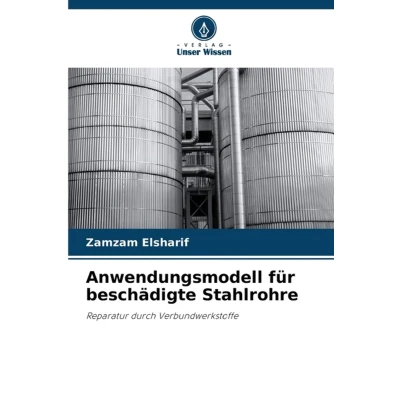 - VERLAG -
Unser Wissen

Zamzam Elsharif

Anwendungsmodell für beschädigte Stahlrohre

Reparatur durch Verbundwerkstoffe